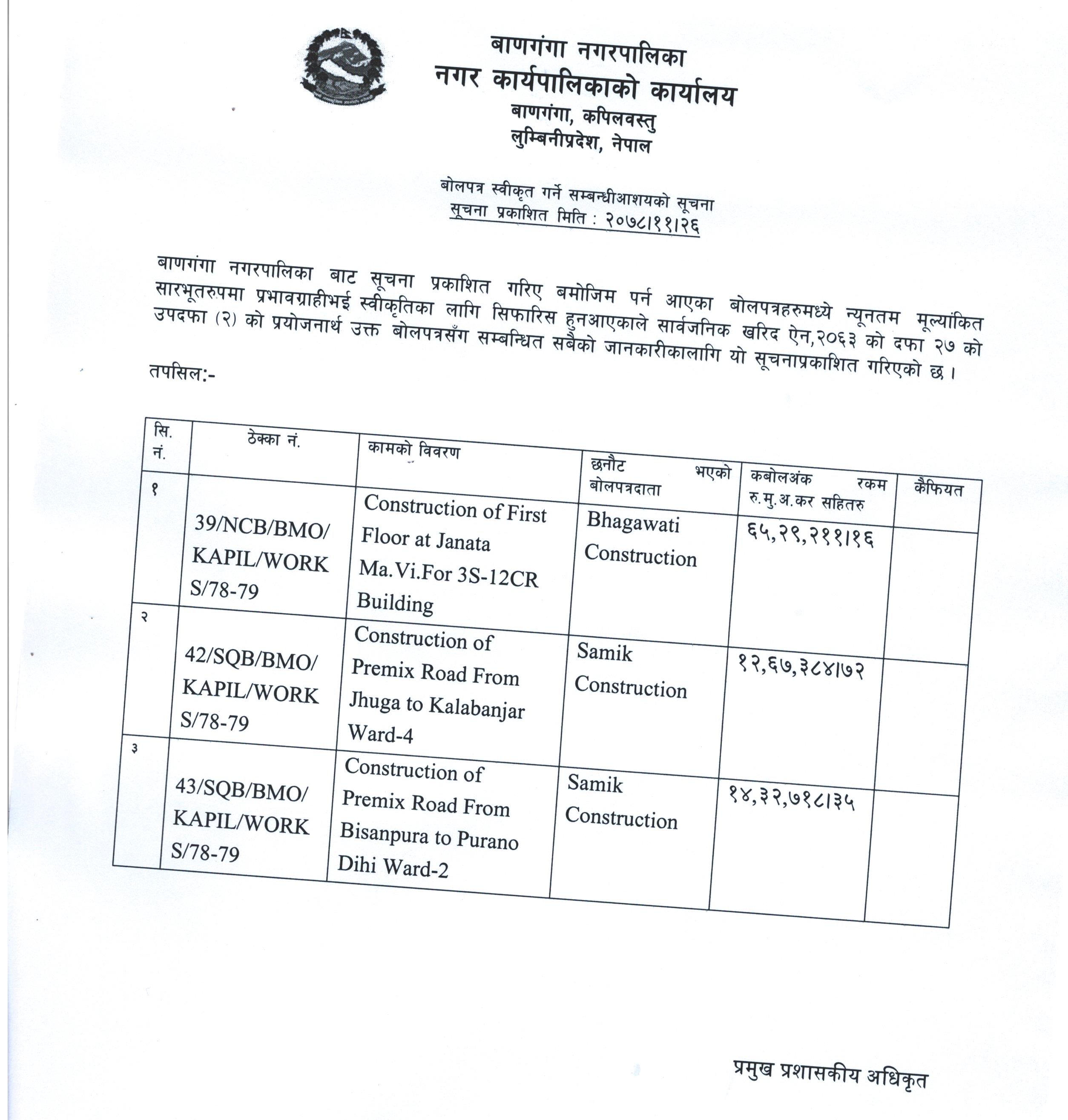 बाणगंगा नगरपालिका
नगर कार्यपालिकाको कार्यालय
बाणगंगा, कपिलवस्तु
लुम्बिनीप्रदेश, नेपाल

बोलपत्र स्वीकृत गर्ने सम्बन्धीआशयको सूचना
सूचना प्रकाशित मिति : २०७८।११।२६

बाणगंगा नगरपालिका बाट सूचना प्रकाशित गरिए बमोजिम पर्न आएका बोलपत्रहरुमध्ये न्यूनतम मूल्यांकित सारभूतरुपमा प्रभावग्राहीभई स्वीकृतिका लागि सिफारिस हुनआएकाले सार्वजनिक खरिद ऐन,२०६३ को दफा २७ को उपदफा (२) को प्रयोजनार्थ उक्त बोलपत्रसँग सम्बन्धित सबैको जानकारीकालागि यो सूचनाप्रकाशित गरिएको छ ।

तपसिल:-

| सि. नं. | ठेक्का नं. | कामको विवरण | छनौट भएको बोलपत्रदाता | कबोलअंक रकम रु.मु.अ.कर सहितरु | कैफियत |
|---|---|---|---|---|---|
| १ | 39/NCB/BMO/KAPIL/WORKS/78-79 | Construction of First Floor at Janata Ma.Vi.For 3S-12CR Building | Bhagawati Construction | ६५,२९,२११।१६ | |
| २ | 42/SQB/BMO/KAPIL/WORKS/78-79 | Construction of Premix Road From Jhuga to Kalabanjar Ward-4 | Samik Construction | १२,६७,३८४।७२ | |
| ३ | 43/SQB/BMO/KAPIL/WORKS/78-79 | Construction of Premix Road From Bisanpura to Purano Dihi Ward-2 | Samik Construction | १४,३२,७१८।३५ | |

प्रमुख प्रशासकीय अधिकृत